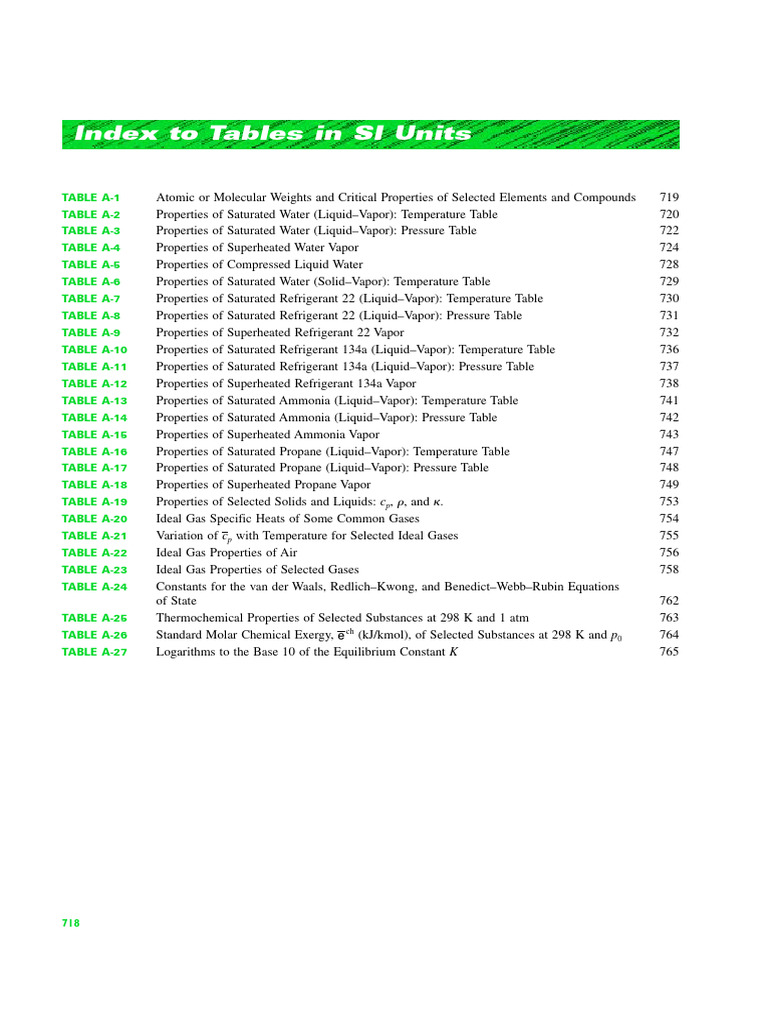 Index to Tables in SI Units

| | | |
|---|---|---|
| TABLE A-1 | Atomic or Molecular Weights and Critical Properties of Selected Elements and Compounds | 719 |
| TABLE A-2 | Properties of Saturated Water (Liquid–Vapor): Temperature Table | 720 |
| TABLE A-3 | Properties of Saturated Water (Liquid–Vapor): Pressure Table | 722 |
| TABLE A-4 | Properties of Superheated Water Vapor | 724 |
| TABLE A-5 | Properties of Compressed Liquid Water | 728 |
| TABLE A-6 | Properties of Saturated Water (Solid–Vapor): Temperature Table | 729 |
| TABLE A-7 | Properties of Saturated Refrigerant 22 (Liquid–Vapor): Temperature Table | 730 |
| TABLE A-8 | Properties of Saturated Refrigerant 22 (Liquid–Vapor): Pressure Table | 731 |
| TABLE A-9 | Properties of Superheated Refrigerant 22 Vapor | 732 |
| TABLE A-10 | Properties of Saturated Refrigerant 134a (Liquid–Vapor): Temperature Table | 736 |
| TABLE A-11 | Properties of Saturated Refrigerant 134a (Liquid–Vapor): Pressure Table | 737 |
| TABLE A-12 | Properties of Superheated Refrigerant 134a Vapor | 738 |
| TABLE A-13 | Properties of Saturated Ammonia (Liquid–Vapor): Temperature Table | 741 |
| TABLE A-14 | Properties of Saturated Ammonia (Liquid–Vapor): Pressure Table | 742 |
| TABLE A-15 | Properties of Superheated Ammonia Vapor | 743 |
| TABLE A-16 | Properties of Saturated Propane (Liquid–Vapor): Temperature Table | 747 |
| TABLE A-17 | Properties of Saturated Propane (Liquid–Vapor): Pressure Table | 748 |
| TABLE A-18 | Properties of Superheated Propane Vapor | 749 |
| TABLE A-19 | Properties of Selected Solids and Liquids: $c_p$, $\rho$, and $\kappa$. | 753 |
| TABLE A-20 | Ideal Gas Specific Heats of Some Common Gases | 754 |
| TABLE A-21 | Variation of $\bar{c}_p$ with Temperature for Selected Ideal Gases | 755 |
| TABLE A-22 | Ideal Gas Properties of Air | 756 |
| TABLE A-23 | Ideal Gas Properties of Selected Gases | 758 |
| TABLE A-24 | Constants for the van der Waals, Redlich–Kwong, and Benedict–Webb–Rubin Equations of State | 762 |
| TABLE A-25 | Thermochemical Properties of Selected Substances at 298 K and 1 atm | 763 |
| TABLE A-26 | Standard Molar Chemical Exergy, $\bar{e}^{ch}$ (kJ/kmol), of Selected Substances at 298 K and $p_0$ | 764 |
| TABLE A-27 | Logarithms to the Base 10 of the Equilibrium Constant $K$ | 765 |

718